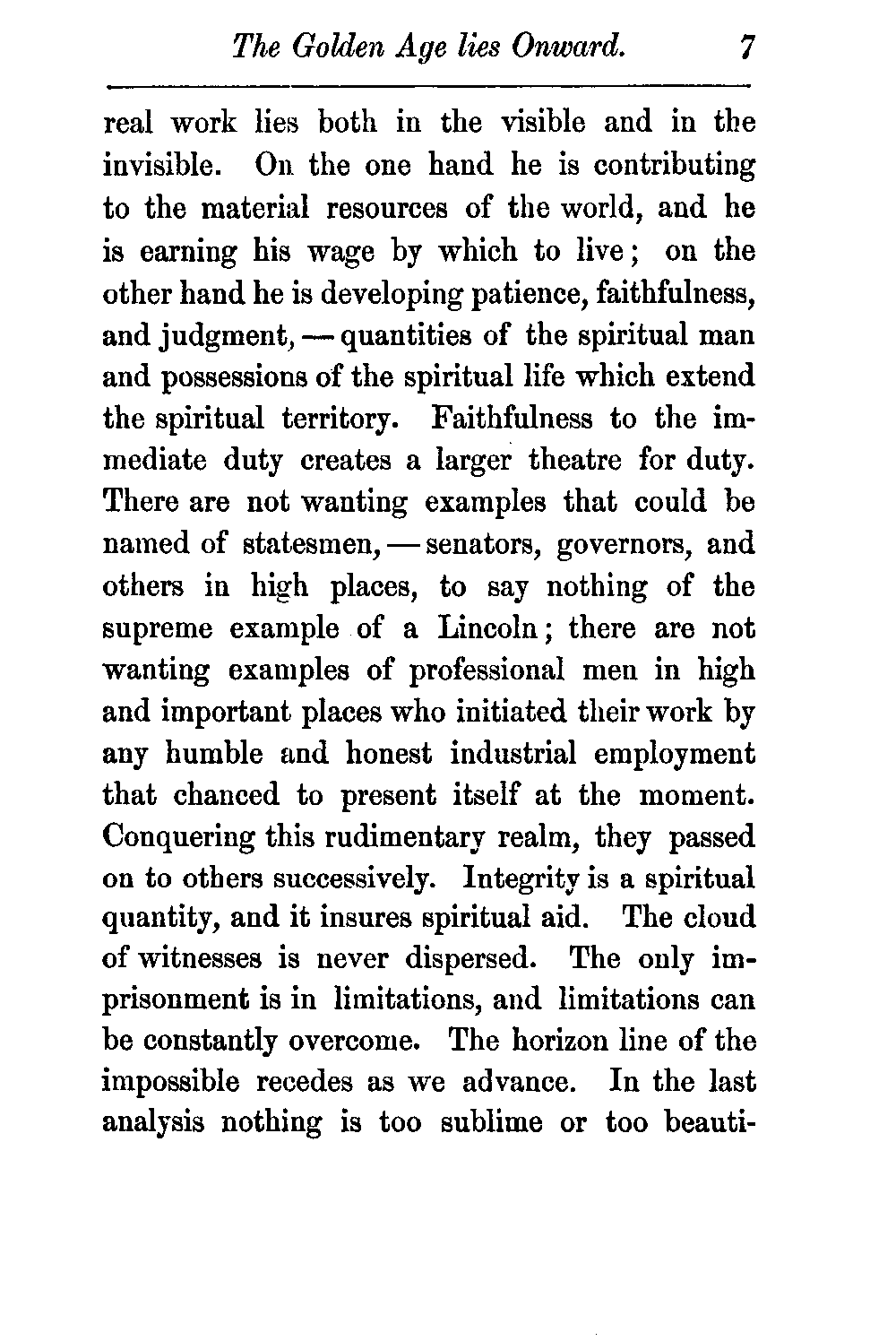 The Golden Age lies Onward. 7

real work lies both in the visible and in the invisible. On the one hand he is contributing to the material resources of the world, and he is earning his wage by which to live; on the other hand he is developing patience, faithfulness, and judgment, — quantities of the spiritual man and possessions of the spiritual life which extend the spiritual territory. Faithfulness to the immediate duty creates a larger theatre for duty. There are not wanting examples that could be named of statesmen, — senators, governors, and others in high places, to say nothing of the supreme example of a Lincoln; there are not wanting examples of professional men in high and important places who initiated their work by any humble and honest industrial employment that chanced to present itself at the moment. Conquering this rudimentary realm, they passed on to others successively. Integrity is a spiritual quantity, and it insures spiritual aid. The cloud of witnesses is never dispersed. The only imprisonment is in limitations, and limitations can be constantly overcome. The horizon line of the impossible recedes as we advance. In the last analysis nothing is too sublime or too beauti-